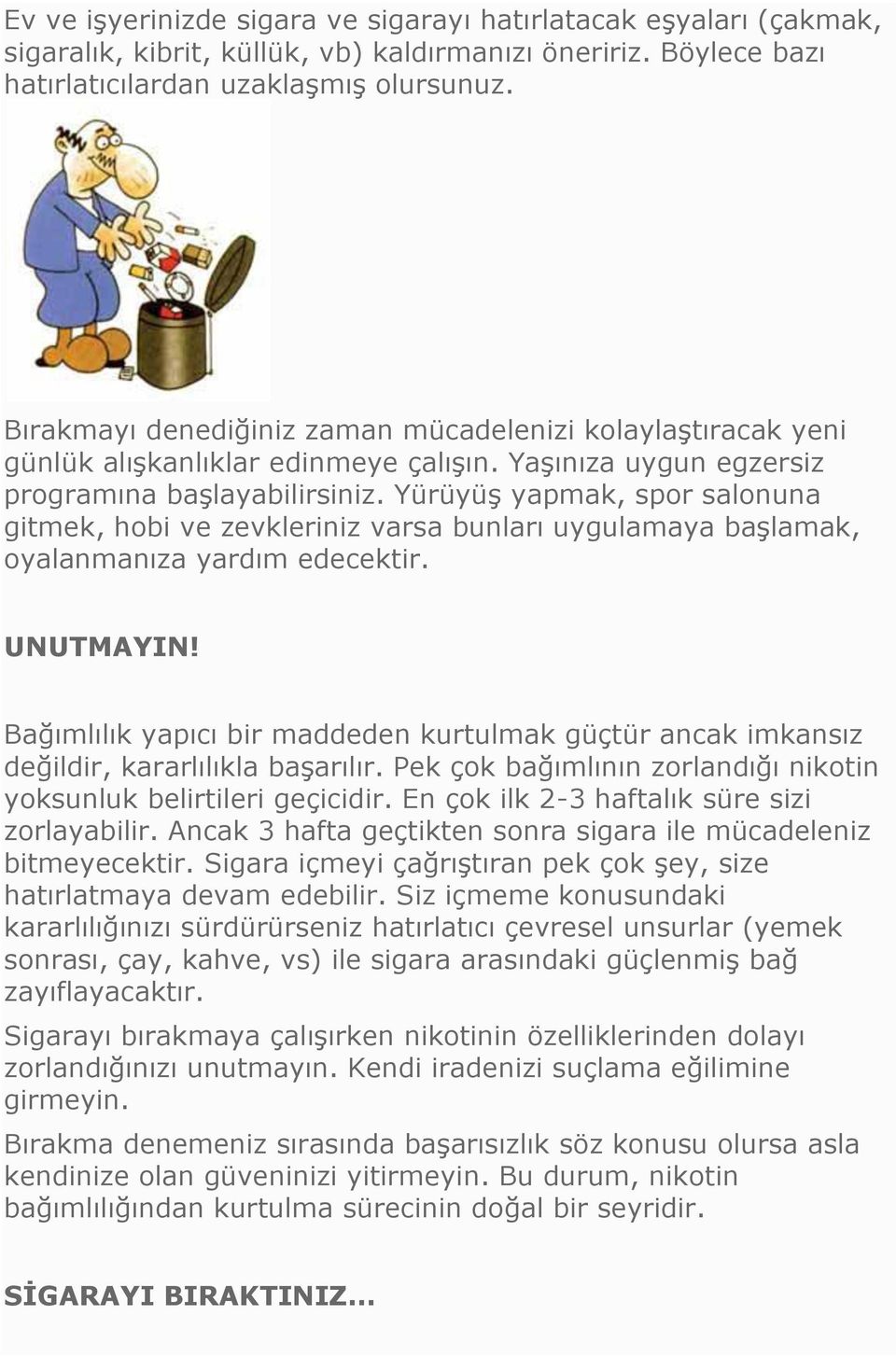 Ev ve işyerinizde sigara ve sigarayı hatırlatacak eşyaları (çakmak, sigaralık, kibrit, küllük, vb) kaldırmanızı öneririz. Böylece bazı hatırlatıcılardan uzaklaşmış olursunuz.

Bırakmayı denediğiniz zaman mücadelenizi kolaylaştıracak yeni günlük alışkanlıklar edinmeye çalışın. Yaşınıza uygun egzersiz programına başlayabilirsiniz. Yürüyüş yapmak, spor salonuna gitmek, hobi ve zevkleriniz varsa bunları uygulamaya başlamak, oyalanmanıza yardım edecektir.

UNUTMAYIN!

Bağımlılık yapıcı bir maddeden kurtulmak güçtür ancak imkansız değildir, kararlılıkla başarılır. Pek çok bağımlının zorlandığı nikotin yoksunluk belirtileri geçicidir. En çok ilk 2-3 haftalık süre sizi zorlayabilir. Ancak 3 hafta geçtikten sonra sigara ile mücadeleniz bitmeyecektir. Sigara içmeyi çağrıştıran pek çok şey, size hatırlatmaya devam edebilir. Siz içmeme konusundaki kararlılığınızı sürdürürseniz hatırlatıcı çevresel unsurlar (yemek sonrası, çay, kahve, vs) ile sigara arasındaki güçlenmiş bağ zayıflayacaktır.

Sigarayı bırakmaya çalışırken nikotinin özelliklerinden dolayı zorlandığınızı unutmayın. Kendi iradenizi suçlama eğilimine girmeyin.

Bırakma denemeniz sırasında başarısızlık söz konusu olursa asla kendinize olan güveninizi yitirmeyin. Bu durum, nikotin bağımlılığından kurtulma sürecinin doğal bir seyridir.

SİGARAYI BIRAKTINIZ...